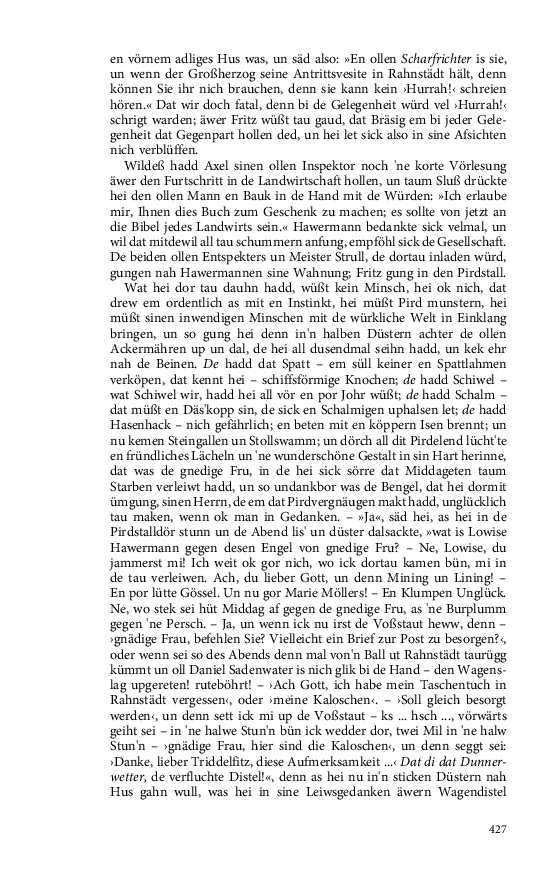 en vörnem adliges Hus was, un säd also: »En ollen Scharfrichter is sie, un wenn der Großherzog seine Antrittsvesite in Rahnstädt hält, denn können Sie ihr nich brauchen, denn sie kann kein ›Hurrah!‹ schreien hören.« Dat wir doch fatal, denn bi de Gelegenheit würd vel ›Hurrah!‹ schrigt warden; äwer Fritz wüßt tau gaud, dat Bräsig em bi jeder Gelegenheit dat Gegenpart hollen ded, un hei let sick also in sine Afsichten nich verblüffen.

Wildeß hadd Axel sinen ollen Inspektor noch 'ne korte Vörlesung äwer den Furtschritt in de Landwirtschaft hollen, un taum Sluß drückte hei den ollen Mann en Bauk in de Hand mit de Würden: »Ich erlaube mir, Ihnen dies Buch zum Geschenk zu machen; es sollte von jetzt an die Bibel jedes Landwirts sein.« Hawermann bedankte sick velmal, un wil dat mitdewil all tau schummern anfung, empföhl sick de Gesellschaft. De beiden ollen Entspekters un Meister Strull, de dortau inladen würd, gungen nah Hawermannen sine Wahnung; Fritz gung in den Pirdstall.

Wat hei dor tau dauhn hadd, wüßt kein Minsch, hei ok nich, dat drew em ordentlich as mit en Instinkt, hei müßt Pird munstern, hei müßt sinen inwendigen Minschen mit de würkliche Welt in Einklang bringen, un so gung hei denn in'n halben Düstern achter de ollen Ackermähren up un dal, de hei all dusendmal seihn hadd, un kek ehr nah de Beinen. De hadd dat Spatt – em süll keiner en Spattlahmen verköpen, dat kennt hei – schiffsförmige Knochen; de hadd Schiwel – wat Schiwel wir, hadd hei all vör en por Johr wüßt; de hadd Schalm – dat müßt en Däs'kopp sin, de sick en Schalmigen uphalsen let; de hadd Hasenhack – nich gefährlich; en beten mit en köppern Isen brennt; un nu kemen Steingallen un Stollswamm; un dörch all dit Pirdelend lücht'te en fründliches Lächeln un 'ne wunderschöne Gestalt in sin Hart herinne, dat was de gnedige Fru, in de hei sick sörre dat Middageten taum Starben verleiwt hadd, un so undankbor was de Bengel, dat hei dormit ümgung, sinen Herrn, de em dat Pirdvergnäugen makt hadd, unglücklich tau maken, wenn ok man in Gedanken. – »Ja«, säd hei, as hei in de Pirdstalldör stunn un de Abend lis' un düster dalsackte, »wat is Lowise Hawermann gegen desen Engel von gnedige Fru? – Ne, Lowise, du jammerst mi! Ich weit ok gor nich, wo ick dortau kamen bün, mi in de tau verleiwen. Ach, du lieber Gott, un denn Mining un Lining! – En por lütte Gössel. Un nu gor Marie Möllers! – En Klumpen Unglück. Ne, wo stek sei hüt Middag af gegen de gnedige Fru, as 'ne Burplumm gegen 'ne Persch. – Ja, un wenn ick nu irst de Voßstaut heww, denn – ›gnädige Frau, befehlen Sie? Vielleicht ein Brief zur Post zu besorgen?‹, oder wenn sei so des Abends denn mal von'n Ball ut Rahnstädt taurügg kümmt un oll Daniel Sadenwater is nich glik bi de Hand – den Wagenslag upgereten! ruteböhrt! – ›Ach Gott, ich habe mein Taschentuch in Rahnstädt vergessen‹, oder ›meine Kaloschen‹. – ›Soll gleich besorgt werden‹, un denn sett ick mi up de Voßstaut – ks ... hsch ..., vörwärts geiht sei – in 'ne halwe Stun'n bün ick wedder dor, twei Mil in 'ne halw Stun'n – ›gnädige Frau, hier sind die Kaloschen‹, un denn seggt sei: ›Danke, lieber Triddelfitz, diese Aufmerksamkeit ...‹ Dat di dat Dunnerwetter, de verfluchte Distel!«, denn as hei nu in'n sticken Düstern nah Hus gahn wull, was hei in sine Leiwsgedanken äwern Wagendistel

427